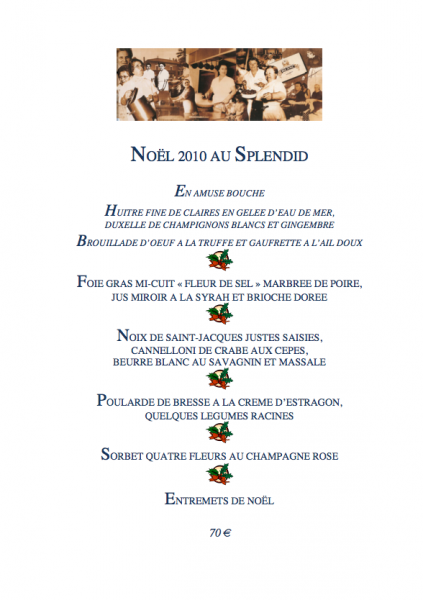 NOËL 2010 AU SPLENDID

EN AMUSE BOUCHE

HUITRE FINE DE CLAIRES EN GELEE D'EAU DE MER, DUXELLE DE CHAMPIGNONS BLANCS ET GINGEMBRE

BROUILLADE D'OEUF A LA TRUFFE ET GAUFRETTE A L'AIL DOUX

FOIE GRAS MI-CUIT « FLEUR DE SEL » MARBREE DE POIRE, JUS MIROIR A LA SYRAH ET BRIOCHE DOREE

NOIX DE SAINT-JACQUES JUSTES SAISIES, CANNELLONI DE CRABE AUX CEPES, BEURRE BLANC AU SAVAGNIN ET MASSALE

POULARDE DE BRESSE A LA CREME D'ESTRAGON, QUELQUES LEGUMES RACINES

SORBET QUATRE FLEURS AU CHAMPAGNE ROSE

ENTREMETS DE NOËL

70 €